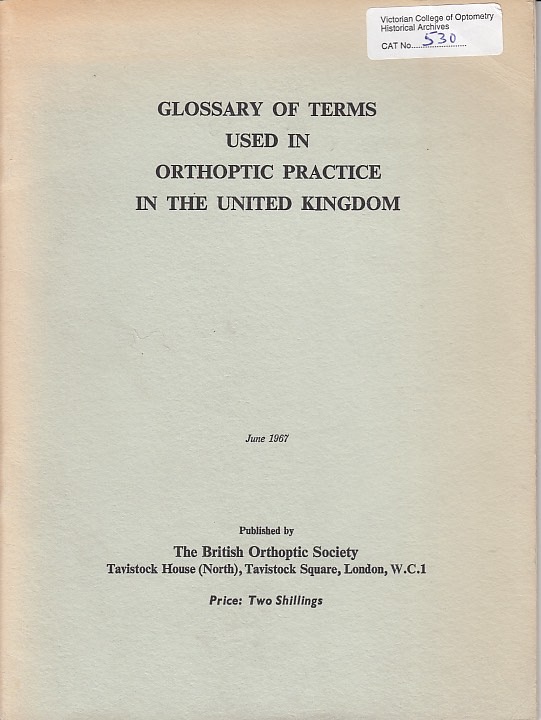 Victorian College of Optometry
Historical Archives
CAT No. 530

GLOSSARY OF TERMS
USED IN
ORTHOPTIC PRACTICE
IN THE UNITED KINGDOM

June 1967

Published by
The British Orthoptic Society
Tavistock House (North), Tavistock Square, London, W.C.1

Price: Two Shillings